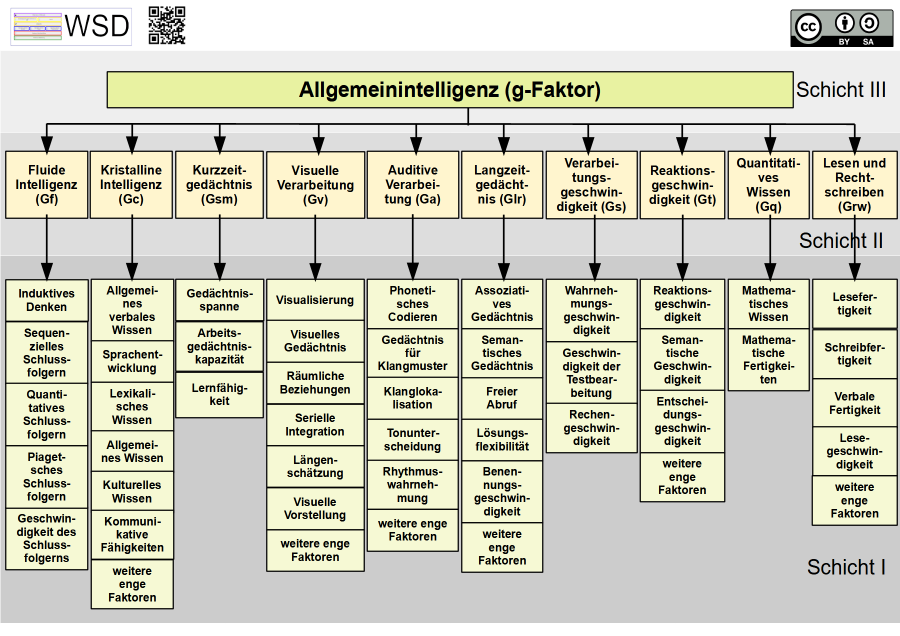 WSD

BY SA

Allgemeinintelligenz (g-Faktor)

Schicht III

Fluide Intelligenz (Gf)

Kristalline Intelligenz (Gc)

Kurzzeitgedächtnis (Gsm)

Visuelle Verarbeitung (Gv)

Auditive Verarbeitung (Ga)

Langzeitgedächtnis (Glr)

Verarbeitungsgeschwindigkeit (Gs)

Reaktionsgeschwindigkeit (Gt)

Quantitatives Wissen (Gq)

Lesen und Rechtschreiben (Grw)

Schicht II

Induktives Denken

Sequenzielles Schlussfolgern

Quantitatives Schlussfolgern

Piagetsches Schlussfolgern

Geschwindigkeit des Schlussfolgerns

Allgemeines verbales Wissen

Sprachentwicklung

Lexikalisches Wissen

Allgemeines Wissen

Kulturelles Wissen

Kommunikative Fähigkeiten

weitere enge Faktoren

Gedächtnisspanne

Arbeitsgedächtniskapazität

Lernfähigkeit

Visualisierung

Visuelles Gedächtnis

Räumliche Beziehungen

Serielle Integration

Längenschätzung

Visuelle Vorstellung

weitere enge Faktoren

Phonetisches Codieren

Gedächtnis für Klangmuster

Klanglokalisation

Tonunterscheidung

Rhythmuswahrnehmung

weitere enge Faktoren

Assoziatives Gedächtnis

Semantisches Gedächtnis

Freier Abruf

Lösungsflexibilität

Benennungsgeschwindigkeit

weitere enge Faktoren

Wahrnehmungsgeschwindigkeit

Geschwindigkeit der Testbearbeitung

Rechengeschwindigkeit

Reaktionsgeschwindigkeit

Semantische Geschwindigkeit

Entscheidungsgeschwindigkeit

weitere enge Faktoren

Mathematisches Wissen

Mathematische Fertigkeiten

Lesefertigkeit

Schreibfertigkeit

Verbale Fertigkeit

Lesegeschwindigkeit

weitere enge Faktoren

Schicht I